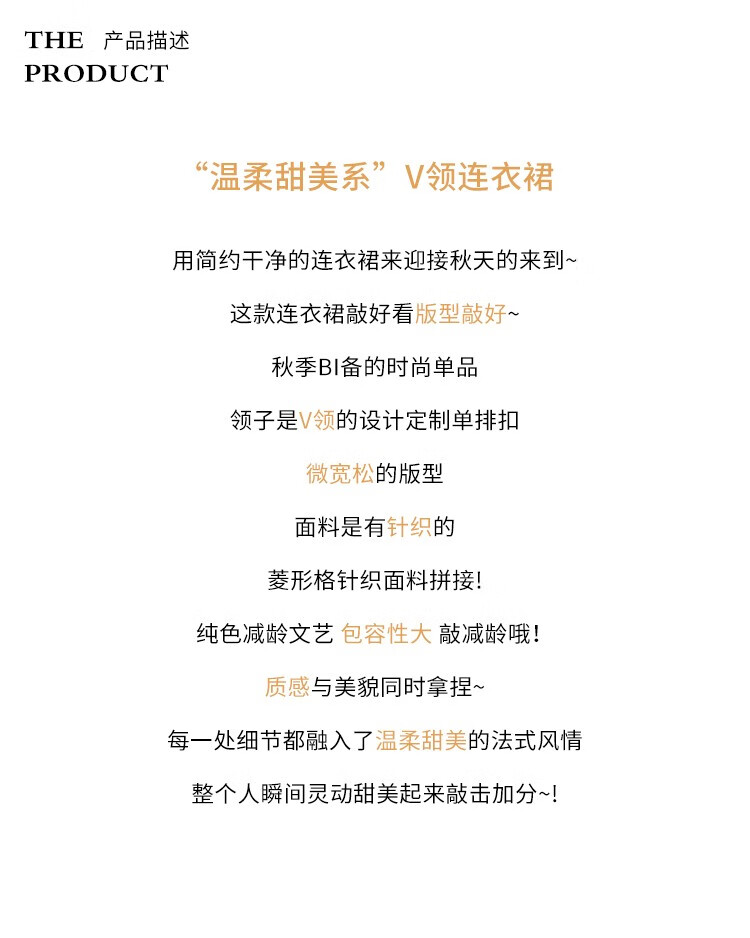 THE 产品描述
PRODUCT

“温柔甜美系”V领连衣裙

用简约干净的连衣裙来迎接秋天的来到~

这款连衣裙敲好看版型敲好~

秋季BI备的时尚单品

领子是V领的设计定制单排扣

微宽松的版型

面料是有针织的

菱形格针织面料拼接!

纯色减龄文艺 包容性大 敲减龄哦!

质感与美貌同时拿捏~

每一处细节都融入了温柔甜美的法式风情

整个人瞬间灵动甜美起来敲击加分~!